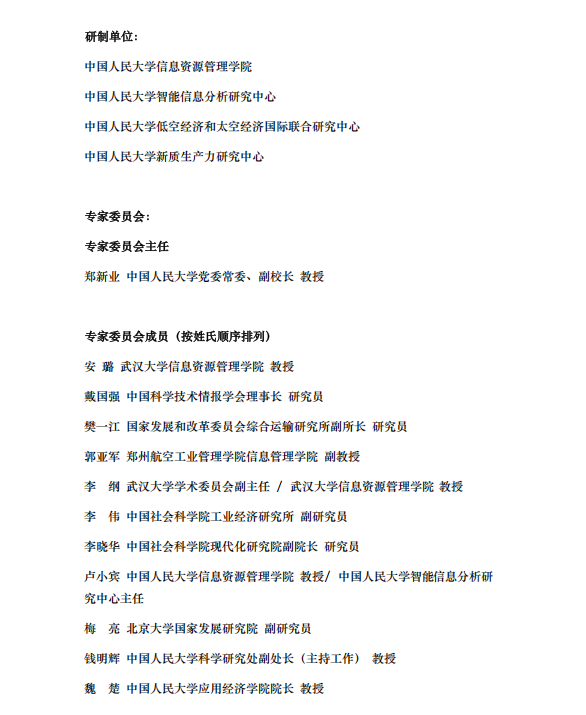 研制单位：

中国人民大学信息资源管理学院

中国人民大学智能信息分析研究中心

中国人民大学低空经济和太空经济国际联合研究中心

中国人民大学新质生产力研究中心

专家委员会：

专家委员会主任

郑新业 中国人民大学党委常委、副校长 教授

专家委员会成员（按姓氏顺序排列）

安 璐 武汉大学信息资源管理学院 教授

戴国强 中国科学技术情报学会理事长 研究员

樊一江 国家发展和改革委员会综合运输研究所副所长 研究员

郭亚军 郑州航空工业管理学院信息管理学院 副教授

李 纲 武汉大学学术委员会副主任 / 武汉大学信息资源管理学院 教授

李 伟 中国社会科学院工业经济研究所 副研究员

李晓华 中国社会科学院现代化研究院副院长 研究员

卢小宾 中国人民大学信息资源管理学院 教授/ 中国人民大学智能信息分析研究中心主任

梅 亮 北京大学国家发展研究院 副研究员

钱明辉 中国人民大学科学研究处副处长（主持工作） 教授

魏 楚 中国人民大学应用经济学院院长 教授